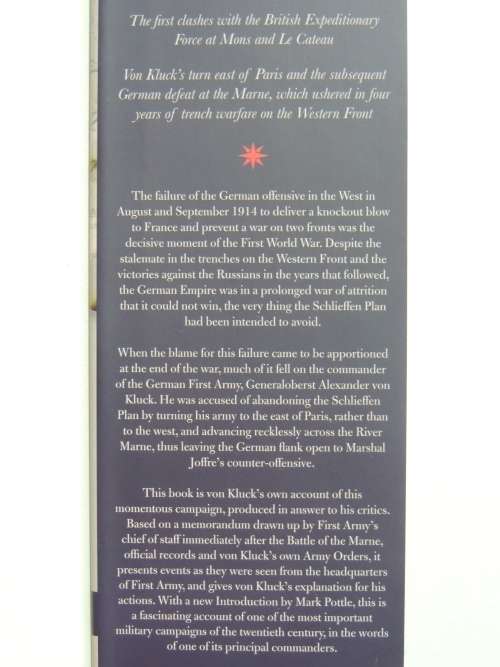 The first clashes with the British Expeditionary Force at Mons and Le Cateau

Von Kluck's turn east of Paris and the subsequent German defeat at the Marne, which ushered in four years of trench warfare on the Western Front

The failure of the German offensive in the West in August and September 1914 to deliver a knockout blow to France and prevent a war on two fronts was the decisive moment of the First World War. Despite the stalemate in the trenches on the Western Front and the victories against the Russians in the years that followed, the German Empire was in a prolonged war of attrition that it could not win, the very thing the Schlieffen Plan had been intended to avoid.

When the blame for this failure came to be apportioned at the end of the war, much of it fell on the commander of the German First Army, Generaloberst Alexander von Kluck. He was accused of abandoning the Schlieffen Plan by turning his army to the east of Paris, rather than to the west, and advancing recklessly across the River Marne, thus leaving the German flank open to Marshal Joffre's counter-offensive.

This book is von Kluck's own account of this momentous campaign, produced in answer to his critics. Based on a memorandum drawn up by First Army's chief of staff immediately after the Battle of the Marne, official records and von Kluck's own Army Orders, it presents events as they were seen from the headquarters of First Army, and gives von Kluck's explanation for his actions. With a new Introduction by Mark Pottle, this is a fascinating account of one of the most important military campaigns of the twentieth century, in the words of one of its principal commanders.